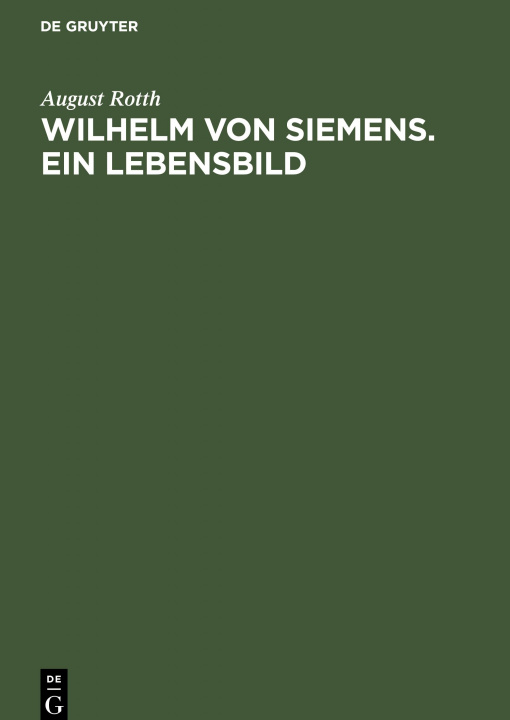 DE GRUYTER

August Rotth

WILHELM VON SIEMENS. EIN LEBENSBILD

DE
G